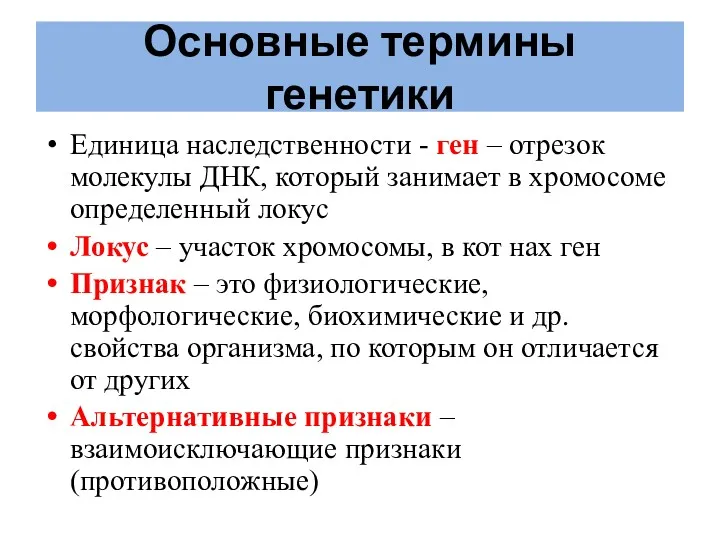 Основные термины генетики

• Единица наследственности - ген – отрезок молекулы ДНК, который занимает в хромосоме определенный локус

• Локус – участок хромосомы, в кот нах ген

• Признак – это физиологические, морфологические, биохимические и др. свойства организма, по которым он отличается от других

• Альтернативные признаки – взаимоисключающие признаки (противоположные)